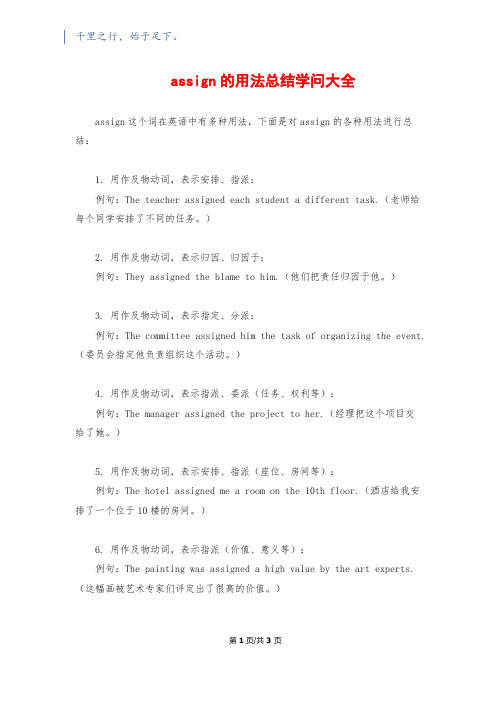 千里之行，始于足下。

assign的用法总结学问大全

assign这个词在英语中有多种用法，下面是对assign的各种用法进行总结：

1. 用作及物动词，表示安排、指派：
例句：The teacher assigned each student a different task.（老师给每个同学安排了不同的任务。）

2. 用作及物动词，表示归因、归因于：
例句：They assigned the blame to him.（他们把责任归因于他。）

3. 用作及物动词，表示指定、分派：
例句：The committee assigned him the task of organizing the event.（委员会指定他负责组织这个活动。）

4. 用作及物动词，表示指派、委派（任务、权利等）：
例句：The manager assigned the project to her.（经理把这个项目交给了她。）

5. 用作及物动词，表示安排、指派（座位、房间等）：
例句：The hotel assigned me a room on the 10th floor.（酒店给我安排了一个位于10楼的房间。）

6. 用作及物动词，表示指派（价值、意义等）：
例句：The painting was assigned a high value by the art experts.（这幅画被艺术专家们评定出了很高的价值。）

第1页/共3页